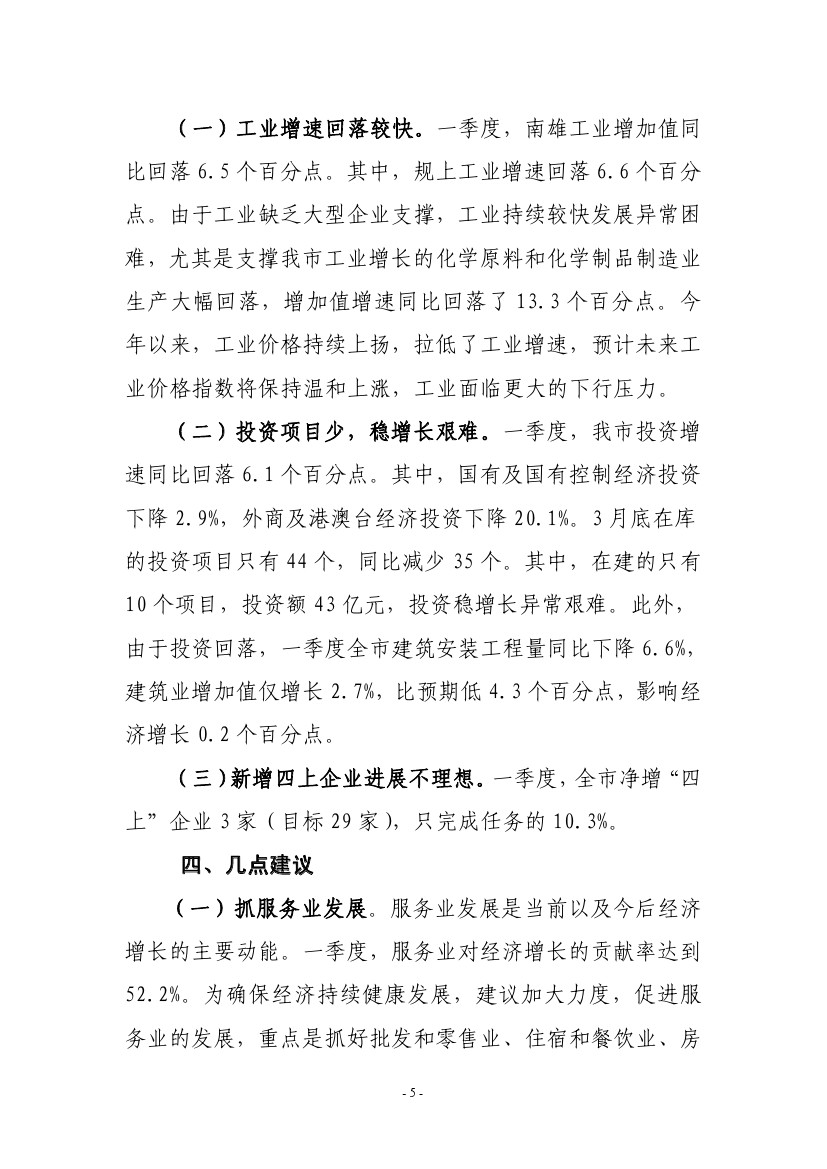 （一）工业增速回落较快。一季度，南雄工业增加值同比回落 6.5 个百分点。其中，规上工业增速回落 6.6 个百分点。由于工业缺乏大型企业支撑，工业持续较快发展异常困难，尤其是支撑我市工业增长的化学原料和化学制品制造业生产大幅回落，增加值增速同比回落了 13.3 个百分点。今年以来，工业价格持续上扬，拉低了工业增速，预计未来工业价格指数将保持温和上涨，工业面临更大的下行压力。

（二）投资项目少，稳增长艰难。一季度，我市投资增速同比回落 6.1 个百分点。其中，国有及国有控制经济投资下降 2.9%，外商及港澳台经济投资下降 20.1%。3 月底在库的投资项目只有 44 个，同比减少 35 个。其中，在建的只有 10 个项目，投资额 43 亿元，投资稳增长异常艰难。此外，由于投资回落，一季度全市建筑安装工程量同比下降 6.6%，建筑业增加值仅增长 2.7%，比预期低 4.3 个百分点，影响经济增长 0.2 个百分点。

（三）新增四上企业进展不理想。一季度，全市净增“四上”企业 3 家（目标 29 家），只完成任务的 10.3%。

四、几点建议

（一）抓服务业发展。服务业发展是当前以及今后经济增长的主要动能。一季度，服务业对经济增长的贡献率达到 52.2%。为确保经济持续健康发展，建议加大力度，促进服务业的发展，重点是抓好批发和零售业、住宿和餐饮业、房

- 5 -